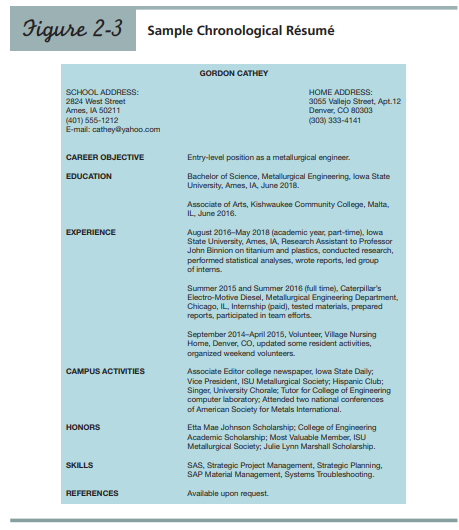 Figure 2-3 Sample Chronological Résumé

GORDON CATHEY

SCHOOL ADDRESS:
2824 West Street
Ames, IA 50211
(401) 555-1212
E-mail: cathey@yahoo.com

HOME ADDRESS:
3055 Vallejo Street, Apt.12
Denver, CO 80303
(303) 333-4141

CAREER OBJECTIVE

Entry-level position as a metallurgical engineer.

EDUCATION

Bachelor of Science, Metallurgical Engineering, Iowa State University, Ames, IA, June 2018.

Associate of Arts, Kishwaukee Community College, Malta, IL, June 2016.

EXPERIENCE

August 2016–May 2018 (academic year, part-time), Iowa State University, Ames, IA, Research Assistant to Professor John Binnion on titanium and plastics, conducted research, performed statistical analyses, wrote reports, led group of interns.

Summer 2015 and Summer 2016 (full time), Caterpillar's Electro-Motive Diesel, Metallurgical Engineering Department, Chicago, IL, Internship (paid), tested materials, prepared reports, participated in team efforts.

September 2014–April 2015, Volunteer, Village Nursing Home, Denver, CO, updated some resident activities, organized weekend volunteers.

CAMPUS ACTIVITIES

Associate Editor college newspaper, Iowa State Daily; Vice President, ISU Metallurgical Society; Hispanic Club; Singer, University Chorale; Tutor for College of Engineering computer laboratory; Attended two national conferences of American Society for Metals International.

HONORS

Etta Mae Johnson Scholarship; College of Engineering Academic Scholarship; Most Valuable Member, ISU Metallurgical Society; Julie Lynn Marshall Scholarship.

SKILLS

SAS, Strategic Project Management, Strategic Planning, SAP Material Management, Systems Troubleshooting.

REFERENCES

Available upon request.